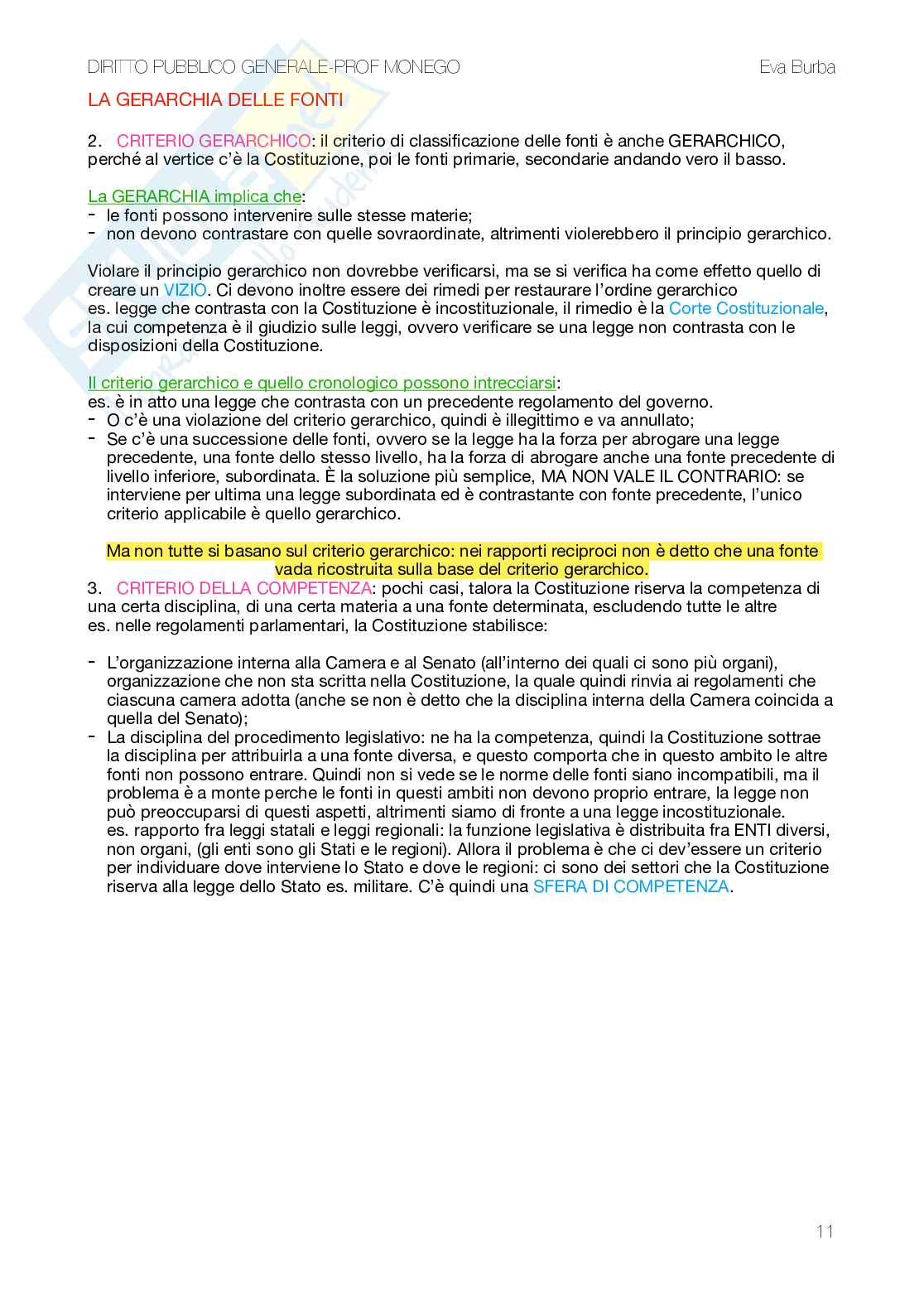 DIRITTO PUBBLICO GENERALE-PROF MONEGO Eva Burba

LA GERARCHIA DELLE FONTI

2. CRITERIO GERARCHICO: il criterio di classificazione delle fonti è anche GERARCHICO, perché al vertice c'è la Costituzione, poi le fonti primarie, secondarie andando vero il basso.

La GERARCHIA implica che:
- le fonti possono intervenire sulle stesse materie;
- non devono contrastare con quelle sovraordinate, altrimenti violerebbero il principio gerarchico.

Violare il principio gerarchico non dovrebbe verificarsi, ma se si verifica ha come effetto quello di creare un VIZIO. Ci devono inoltre essere dei rimedi per restaurare l'ordine gerarchico
es. legge che contrasta con la Costituzione è incostituzionale, il rimedio è la Corte Costituzionale, la cui competenza è il giudizio sulle leggi, ovvero verificare se una legge non contrasta con le disposizioni della Costituzione.

Il criterio gerarchico e quello cronologico possono intrecciarsi:
es. è in atto una legge che contrasta con un precedente regolamento del governo.
- O c'è una violazione del criterio gerarchico, quindi è illegittimo e va annullato;
- Se c'è una successione delle fonti, ovvero se la legge ha la forza per abrogare una legge precedente, una fonte dello stesso livello, ha la forza di abrogare anche una fonte precedente di livello inferiore, subordinata. È la soluzione più semplice, MA NON VALE IL CONTRARIO: se interviene per ultima una legge subordinata ed è contrastante con fonte precedente, l'unico criterio applicabile è quello gerarchico.

Ma non tutte si basano sul criterio gerarchico: nei rapporti reciproci non è detto che una fonte vada ricostruita sulla base del criterio gerarchico.
3. CRITERIO DELLA COMPETENZA: pochi casi, talora la Costituzione riserva la competenza di una certa disciplina, di una certa materia a una fonte determinata, escludendo tutte le altre
es. nelle regolamenti parlamentari, la Costituzione stabilisce:

- L'organizzazione interna alla Camera e al Senato (all'interno dei quali ci sono più organi), organizzazione che non sta scritta nella Costituzione, la quale quindi rinvia ai regolamenti che ciascuna camera adotta (anche se non è detto che la disciplina interna della Camera coincida a quella del Senato);
- La disciplina del procedimento legislativo: ne ha la competenza, quindi la Costituzione sottrae la disciplina per attribuirla a una fonte diversa, e questo comporta che in questo ambito le altre fonti non possono entrare. Quindi non si vede se le norme delle fonti siano incompatibili, ma il problema è a monte perche le fonti in questi ambiti non devono proprio entrare, la legge non può preoccuparsi di questi aspetti, altrimenti siamo di fronte a una legge incostituzionale.
es. rapporto fra leggi statali e leggi regionali: la funzione legislativa è distribuita fra ENTI diversi, non organi, (gli enti sono gli Stati e le regioni). Allora il problema è che ci dev'essere un criterio per individuare dove interviene lo Stato e dove le regioni: ci sono dei settori che la Costituzione riserva alla legge dello Stato es. militare. C'è quindi una SFERA DI COMPETENZA.

11